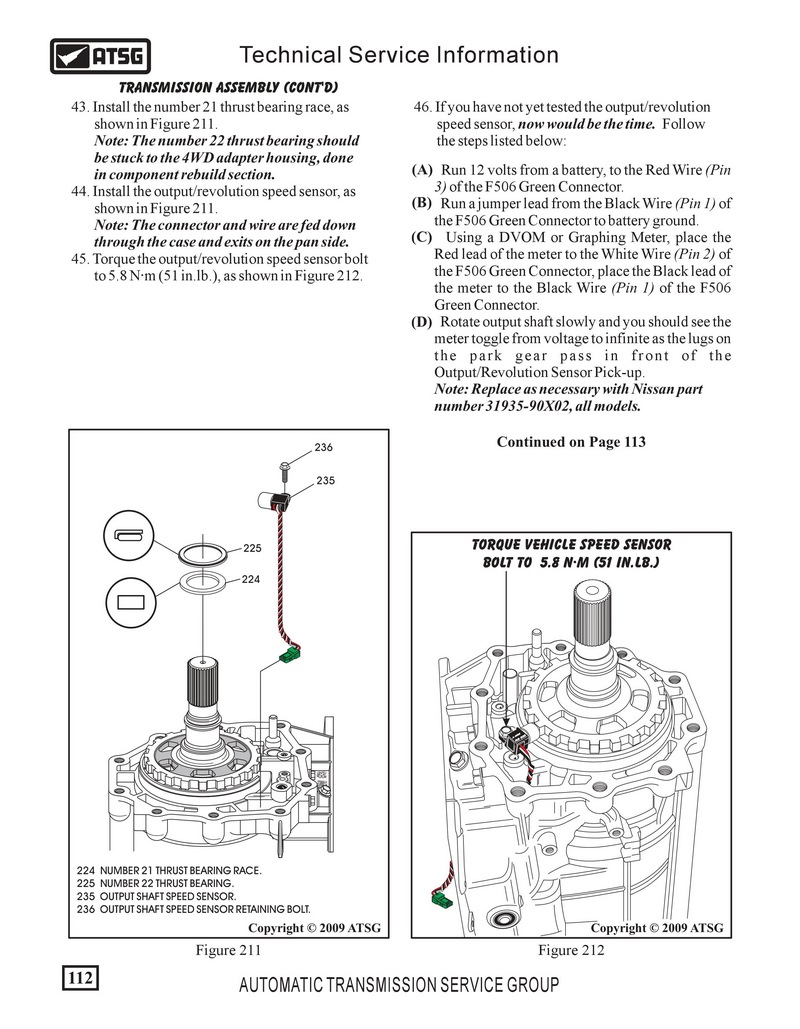 ATSG

Technical Service Information

TRANSMISSION ASSEMBLY (CONT'D)

43. Install the number 21 thrust bearing race, as shown in Figure 211.
Note: The number 22 thrust bearing should be stuck to the 4WD adapter housing, done in component rebuild section.
44. Install the output/revolution speed sensor, as shown in Figure 211.
Note: The connector and wire are fed down through the case and exits on the pan side.
45. Torque the output/revolution speed sensor bolt to 5.8 N·m (51 in.lb.), as shown in Figure 212.

46. If you have not yet tested the output/revolution speed sensor, now would be the time. Follow the steps listed below:

(A) Run 12 volts from a battery, to the Red Wire (Pin 3) of the F506 Green Connector.
(B) Run a jumper lead from the Black Wire (Pin 1) of the F506 Green Connector to battery ground.
(C) Using a DVOM or Graphing Meter, place the Red lead of the meter to the White Wire (Pin 2) of the F506 Green Connector, place the Black lead of the meter to the Black Wire (Pin 1) of the F506 Green Connector.
(D) Rotate output shaft slowly and you should see the meter toggle from voltage to infinite as the lugs on the park gear pass in front of the Output/Revolution Sensor Pick-up.
Note: Replace as necessary with Nissan part number 31935-90X02, all models.

Continued on Page 113

236
235
225
224

224 NUMBER 21 THRUST BEARING RACE.
225 NUMBER 22 THRUST BEARING.
235 OUTPUT SHAFT SPEED SENSOR.
236 OUTPUT SHAFT SPEED SENSOR RETAINING BOLT.
Copyright © 2009 ATSG

Figure 211

TORQUE VEHICLE SPEED SENSOR BOLT TO 5.8 N·M (51 IN.LB.)

Copyright © 2009 ATSG

Figure 212

112

AUTOMATIC TRANSMISSION SERVICE GROUP